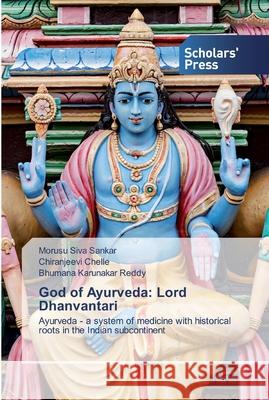 Scholars' Press

Morusu Siva Sankar
Chiranjeevi Chelle
Bhumana Karunakar Reddy

God of Ayurveda: Lord Dhanvantari

Ayurveda - a system of medicine with historical roots in the Indian subcontinent

Kraina Książek